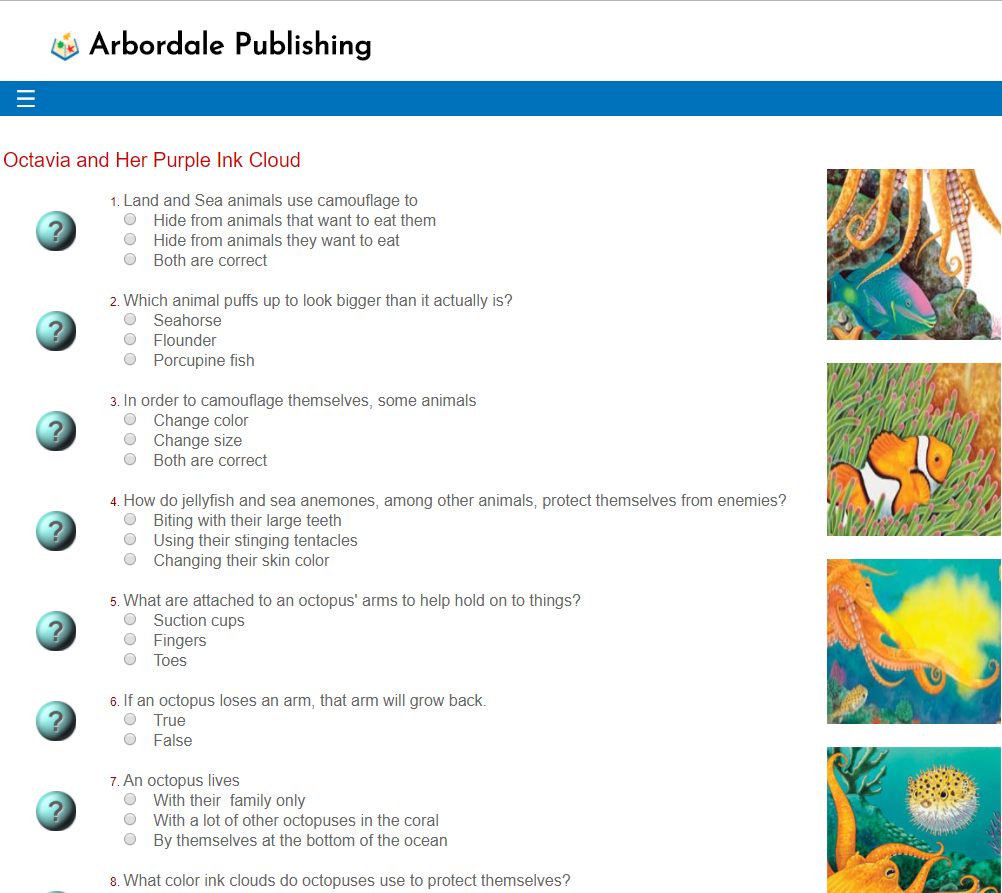 Arbordale Publishing

☰

Octavia and Her Purple Ink Cloud

?
1. Land and Sea animals use camouflage to
Hide from animals that want to eat them
Hide from animals they want to eat
Both are correct

?
2. Which animal puffs up to look bigger than it actually is?
Seahorse
Flounder
Porcupine fish

?
3. In order to camouflage themselves, some animals
Change color
Change size
Both are correct

?
4. How do jellyfish and sea anemones, among other animals, protect themselves from enemies?
Biting with their large teeth
Using their stinging tentacles
Changing their skin color

?
5. What are attached to an octopus' arms to help hold on to things?
Suction cups
Fingers
Toes

?
6. If an octopus loses an arm, that arm will grow back.
True
False

?
7. An octopus lives
With their family only
With a lot of other octopuses in the coral
By themselves at the bottom of the ocean

8. What color ink clouds do octopuses use to protect themselves?